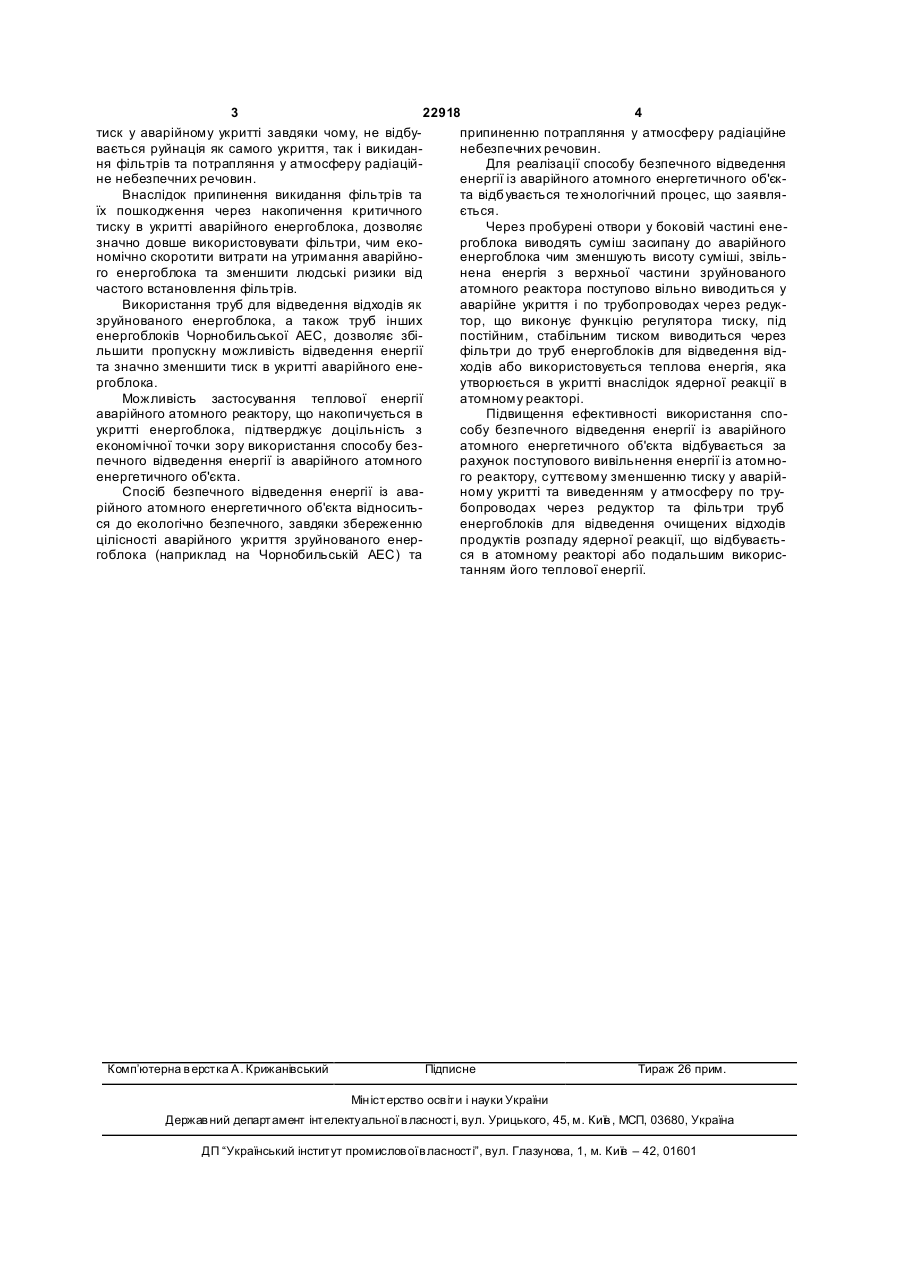 3 22918 4

тиск у аварійному укритті завдяки чому, не відбувається руйнація як самого укриття, так і викидання фільтрів та потрапляння у атмосферу радіаційне небезпечних речовин.

Внаслідок припинення викидання фільтрів та їх пошкодження через накопичення критичного тиску в укритті аварійного енергоблока, дозволяє значно довше використовувати фільтри, чим економічно скоротити витрати на утримання аварійного енергоблока та зменшити людські ризики від частого встановлення фільтрів.

Використання труб для відведення відходів як зруйнованого енергоблока, а також труб інших енергоблоків Чорнобильської АЕС, дозволяє збільшити пропускну можливість відведення енергії та значно зменшити тиск в укритті аварійного енергоблока.

Можливість застосування теплової енергії аварійного атомного реактору, що накопичується в укритті енергоблока, підтверджує доцільність з економічної точки зору використання способу безпечного відведення енергії із аварійного атомного енергетичного об'єкта.

Спосіб безпечного відведення енергії із аварійного атомного енергетичного об'єкта відноситься до екологічно безпечного, завдяки збереженню цілісності аварійного укриття зруйнованого енергоблока (наприклад на Чорнобильській АЕС) та припиненню потрапляння у атмосферу радіаційне небезпечних речовин.

Для реалізації способу безпечного відведення енергії із аварійного атомного енергетичного об'єкта відбувається технологічний процес, що заявляється.

Через пробурені отвори у боковій частині енергоблока виводять суміш засипану до аварійного енергоблока чим зменшують висоту суміші, звільнена енергія з верхньої частини зруйнованого атомного реактора поступово вільно виводиться у аварійне укриття і по трубопроводах через редуктор, що виконує функцію регулятора тиску, під постійним, стабільним тиском виводиться через фільтри до труб енергоблоків для відведення відходів або використовується теплова енергія, яка утворюється в укритті внаслідок ядерної реакції в атомному реакторі.

Підвищення ефективності використання способу безпечного відведення енергії із аварійного атомного енергетичного об'єкта відбувається за рахунок поступового вивільнення енергії із атомного реактору, суттєвому зменшенню тиску у аварійному укритті та виведенням у атмосферу по трубопроводах через редуктор та фільтри труб енергоблоків для відведення очищених відходів продуктів розпаду ядерної реакції, що відбувається в атомному реакторі або подальшим використанням його теплової енергії.

Комп'ютерна верстка А. Крижанівський Підписне Тираж 26 прим.

Міністерство освіти і науки України

Державний департамент інтелектуальної власності, вул. Урицького, 45, м. Київ, МСП, 03680, Україна

ДП "Український інститут промислової власності", вул. Глазунова, 1, м. Київ – 42, 01601